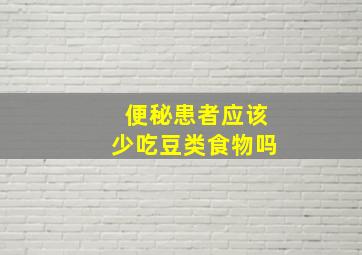 便秘患者应该
少吃豆类食物吗